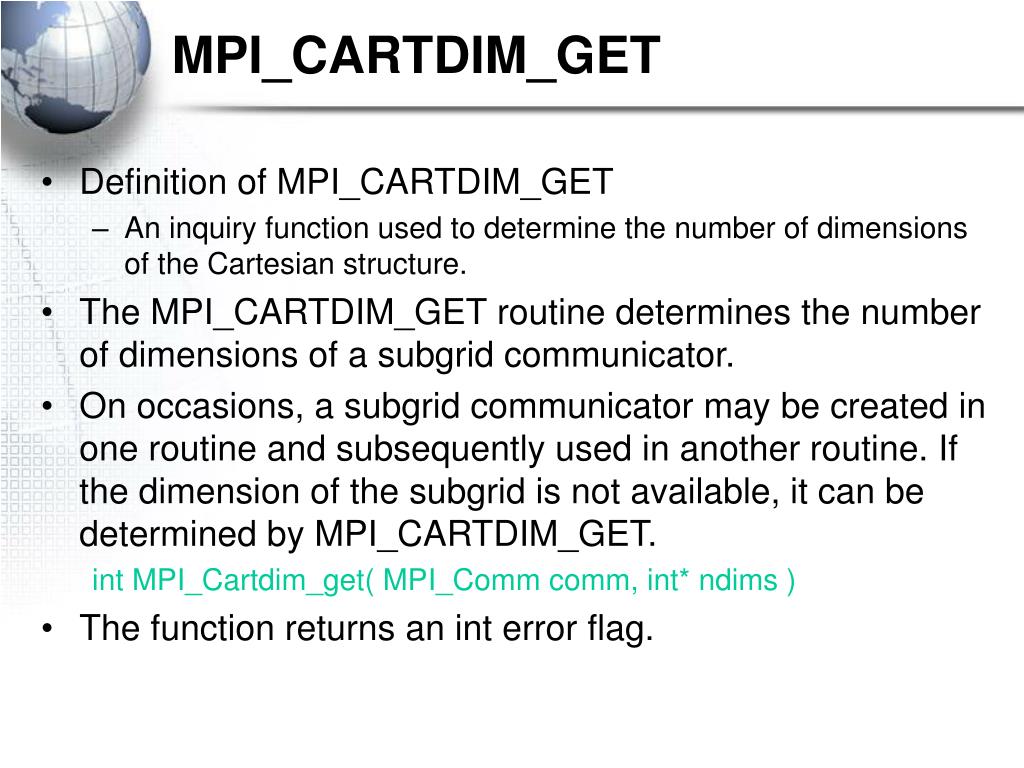 MPI_CARTDIM_GET

• Definition of MPI_CARTDIM_GET
– An inquiry function used to determine the number of dimensions of the Cartesian structure.

• The MPI_CARTDIM_GET routine determines the number of dimensions of a subgrid communicator.

• On occasions, a subgrid communicator may be created in one routine and subsequently used in another routine. If the dimension of the subgrid is not available, it can be determined by MPI_CARTDIM_GET.
int MPI_Cartdim_get( MPI_Comm comm, int* ndims )

• The function returns an int error flag.